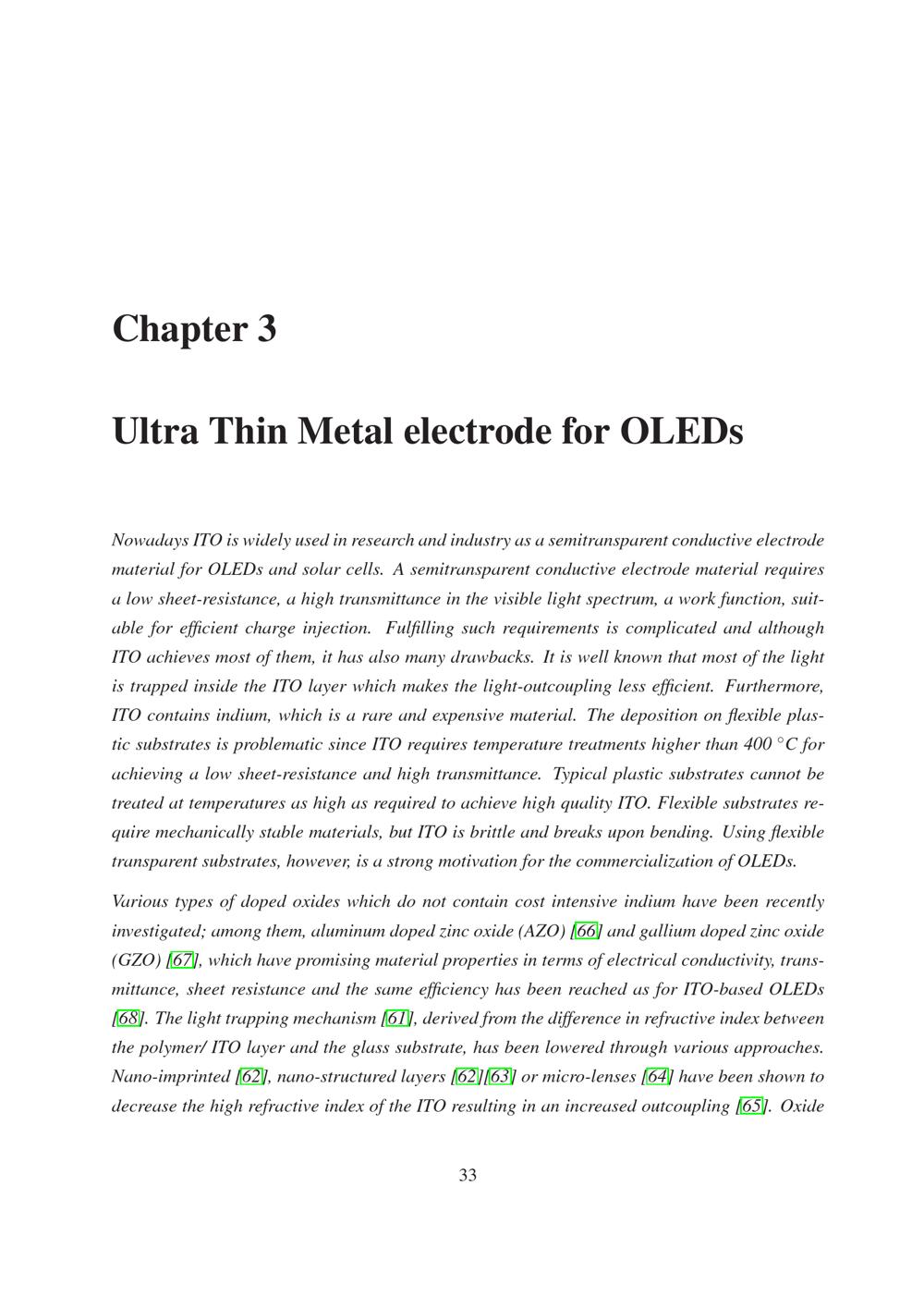 Chapter 3

Ultra Thin Metal electrode for OLEDs

Nowadays ITO is widely used in research and industry as a semitransparent conductive electrode material for OLEDs and solar cells. A semitransparent conductive electrode material requires a low sheet-resistance, a high transmittance in the visible light spectrum, a work function, suitable for efficient charge injection. Fulfilling such requirements is complicated and although ITO achieves most of them, it has also many drawbacks. It is well known that most of the light is trapped inside the ITO layer which makes the light-outcoupling less efficient. Furthermore, ITO contains indium, which is a rare and expensive material. The deposition on flexible plastic substrates is problematic since ITO requires temperature treatments higher than 400 °C for achieving a low sheet-resistance and high transmittance. Typical plastic substrates cannot be treated at temperatures as high as required to achieve high quality ITO. Flexible substrates require mechanically stable materials, but ITO is brittle and breaks upon bending. Using flexible transparent substrates, however, is a strong motivation for the commercialization of OLEDs.

Various types of doped oxides which do not contain cost intensive indium have been recently investigated; among them, aluminum doped zinc oxide (AZO) [66] and gallium doped zinc oxide (GZO) [67], which have promising material properties in terms of electrical conductivity, transmittance, sheet resistance and the same efficiency has been reached as for ITO-based OLEDs [68]. The light trapping mechanism [61], derived from the difference in refractive index between the polymer/ ITO layer and the glass substrate, has been lowered through various approaches. Nano-imprinted [62], nano-structured layers [62][63] or micro-lenses [64] have been shown to decrease the high refractive index of the ITO resulting in an increased outcoupling [65]. Oxide

33